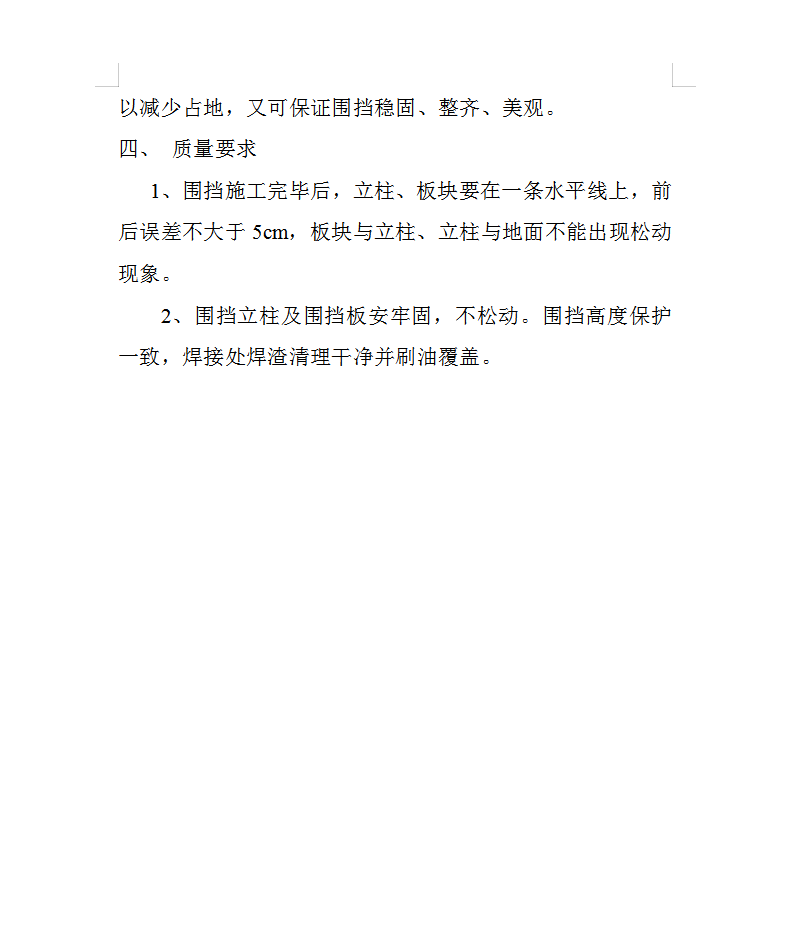 以减少占地，又可保证围挡稳固、整齐、美观。

四、 质量要求

1、围挡施工完毕后，立柱、板块要在一条水平线上，前后误差不大于 5cm，板块与立柱、立柱与地面不能出现松动现象。

2、围挡立柱及围挡板安牢固，不松动。围挡高度保护一致，焊接处焊渣清理干净并刷油覆盖。